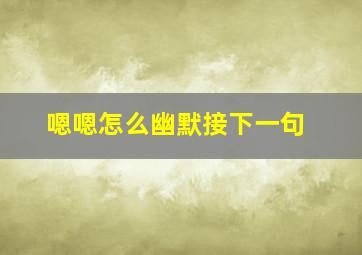 嗯嗯怎么幽默接下一句